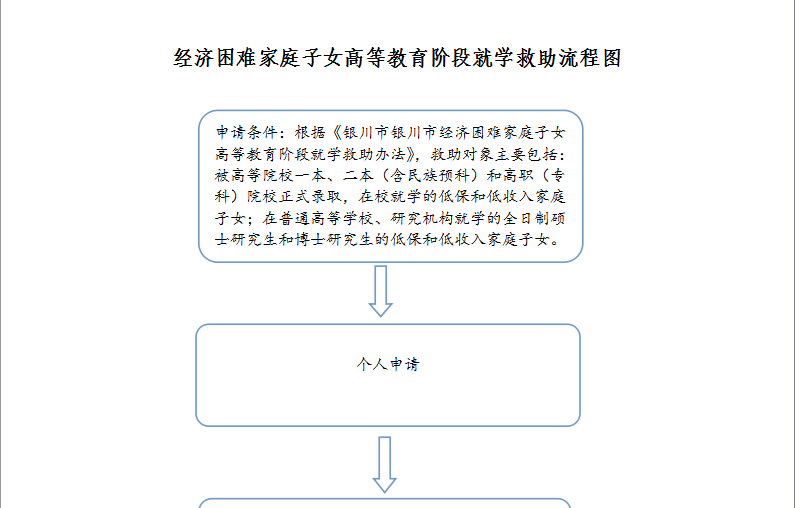 经济困难家庭子女高等教育阶段就学救助流程图

申请条件：根据《银川市银川市经济困难家庭子女高等教育阶段就学救助办法》，救助对象主要包括：被高等院校一本、二本（含民族预科）和高职（专科）院校正式录取，在校就学的低保和低收入家庭子女；在普通高等学校、研究机构就学的全日制硕士研究生和博士研究生的低保和低收入家庭子女。

个人申请